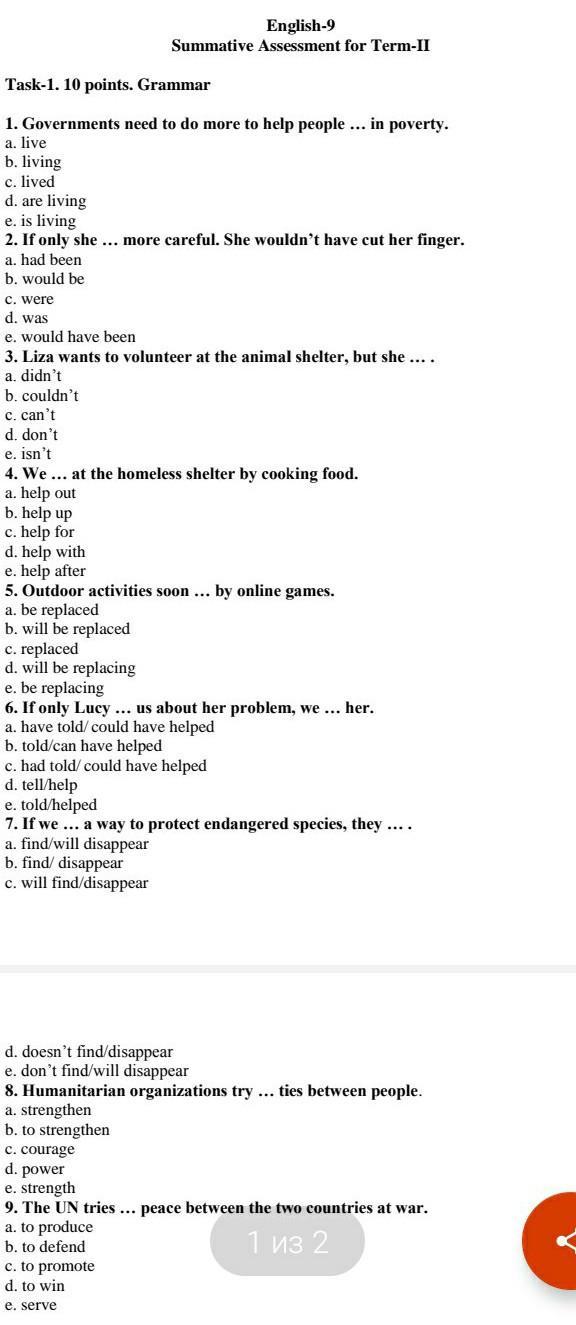 English-9
Summative Assessment for Term-II

Task-1. 10 points. Grammar

1. Governments need to do more to help people … in poverty.
a. live
b. living
c. lived
d. are living
e. is living
2. If only she … more careful. She wouldn't have cut her finger.
a. had been
b. would be
c. were
d. was
e. would have been
3. Liza wants to volunteer at the animal shelter, but she … .
a. didn't
b. couldn't
c. can't
d. don't
e. isn't
4. We … at the homeless shelter by cooking food.
a. help out
b. help up
c. help for
d. help with
e. help after
5. Outdoor activities soon … by online games.
a. be replaced
b. will be replaced
c. replaced
d. will be replacing
e. be replacing
6. If only Lucy … us about her problem, we … her.
a. have told/ could have helped
b. told/can have helped
c. had told/ could have helped
d. tell/help
e. told/helped
7. If we … a way to protect endangered species, they … .
a. find/will disappear
b. find/ disappear
c. will find/disappear

d. doesn't find/disappear
e. don't find/will disappear
8. Humanitarian organizations try … ties between people.
a. strengthen
b. to strengthen
c. courage
d. power
e. strength
9. The UN tries … peace between the two countries at war.
a. to produce
b. to defend
c. to promote
d. to win
e. serve

1 из 2